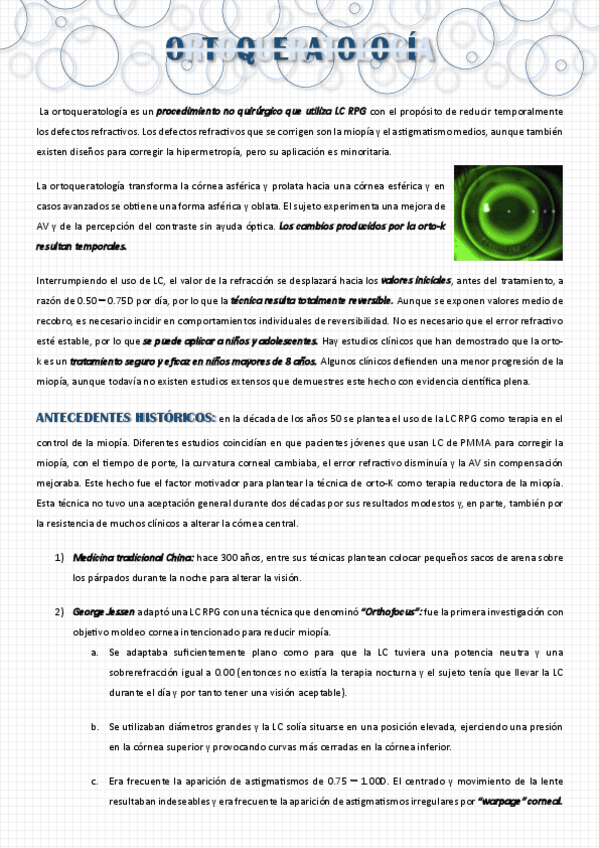 ORTOQUERATOLOGÍA

La ortoqueratología es un procedimiento no quirúrgico que utiliza LC RPG con el propósito de reducir temporalmente los defectos refractivos. Los defectos refractivos que se corrigen son la miopía y el astigmatismo medios, aunque también existen diseños para corregir la hipermetropía, pero su aplicación es minoritaria.

La ortoqueratología transforma la córnea asférica y prolata hacia una córnea esférica y en casos avanzados se obtiene una forma asférica y oblata. El sujeto experimenta una mejora de AV y de la percepción del contraste sin ayuda óptica. Los cambios producidos por la orto-k resultan temporales.

Interrumpiendo el uso de LC, el valor de la refracción se desplazará hacia los valores iniciales, antes del tratamiento, a razón de 0.50 – 0.75D por día, por lo que la técnica resulta totalmente reversible. Aunque se exponen valores medio de recobro, es necesario incidir en comportamientos individuales de reversibilidad. No es necesario que el error refractivo esté estable, por lo que se puede aplicar a niños y adolescentes. Hay estudios clínicos que han demostrado que la orto-k es un tratamiento seguro y eficaz en niños mayores de 8 años. Algunos clínicos defienden una menor progresión de la miopía, aunque todavía no existen estudios extensos que demuestres este hecho con evidencia científica plena.

ANTECEDENTES HISTÓRICOS: en la década de los años 50 se plantea el uso de la LC RPG como terapia en el control de la miopía. Diferentes estudios coincidían en que pacientes jóvenes que usan LC de PMMA para corregir la miopía, con el tiempo de porte, la curvatura corneal cambiaba, el error refractivo disminuía y la AV sin compensación mejoraba. Este hecho fue el factor motivador para plantear la técnica de orto-K como terapia reductora de la miopía. Esta técnica no tuvo una aceptación general durante dos décadas por sus resultados modestos y, en parte, también por la resistencia de muchos clínicos a alterar la córnea central.

1) Medicina tradicional China: hace 300 años, entre sus técnicas plantean colocar pequeños sacos de arena sobre los párpados durante la noche para alterar la visión.

2) George Jessen adaptó una LC RPG con una técnica que denominó "Orthofocus": fue la primera investigación con objetivo moldeo cornea intencionado para reducir miopía.

a. Se adaptaba suficientemente plano como para que la LC tuviera una potencia neutra y una sobrerefracción igual a 0.00 (entonces no existía la terapia nocturna y el sujeto tenía que llevar la LC durante el día y por tanto tener una visión aceptable).

b. Se utilizaban diámetros grandes y la LC solía situarse en una posición elevada, ejerciendo una presión en la córnea superior y provocando curvas más cerradas en la córnea inferior.

c. Era frecuente la aparición de astigmatismos de 0.75 – 1.00D. El centrado y movimiento de la lente resultaban indeseables y era frecuente la aparición de astigmatismos irregulares por "warpage" corneal.